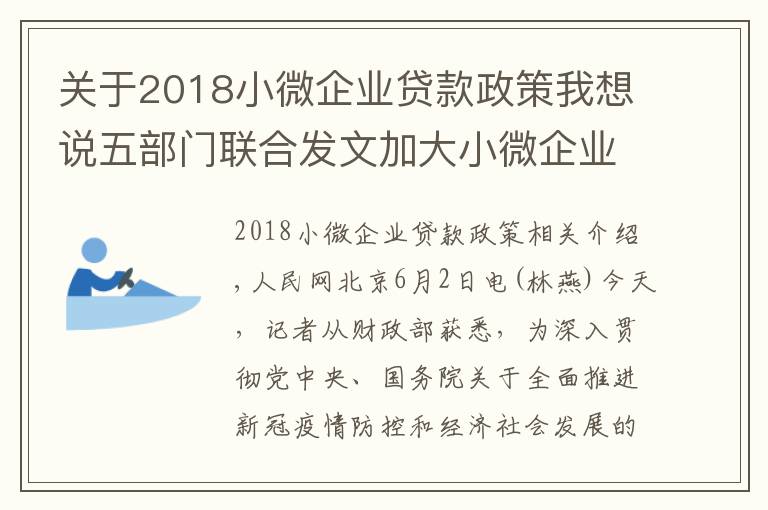 关于2018小微企业贷款政策我想说五部门联合发文加大小微企业

2018小微企业贷款政策相关介绍，人民网北京6月2日电（林燕）今天，记者从财政部获悉，为深入贯彻党中央、国务院关于全面推进新冠疫情防控和经济社会发展的